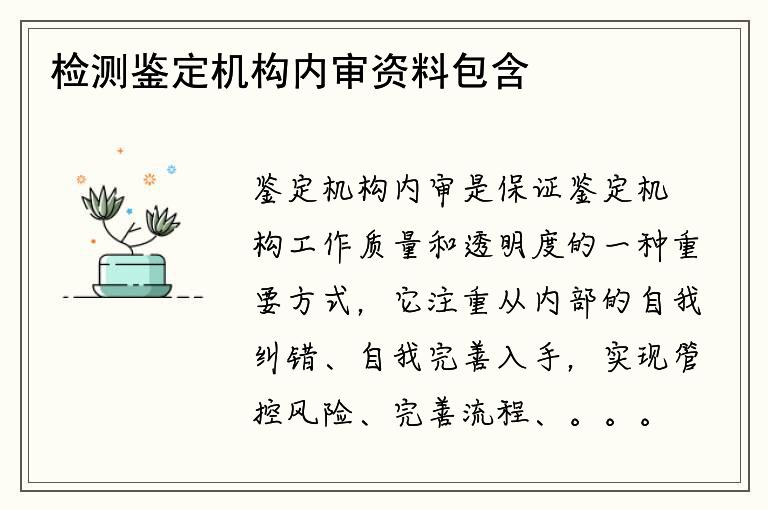 检测鉴定机构内审资料包含

鉴定机构内审是保证鉴定机构工作质量和透明度的一种重要方式，它注重从内部的自我纠错、自我完善入手，实现管控风险、完善流程、。。。